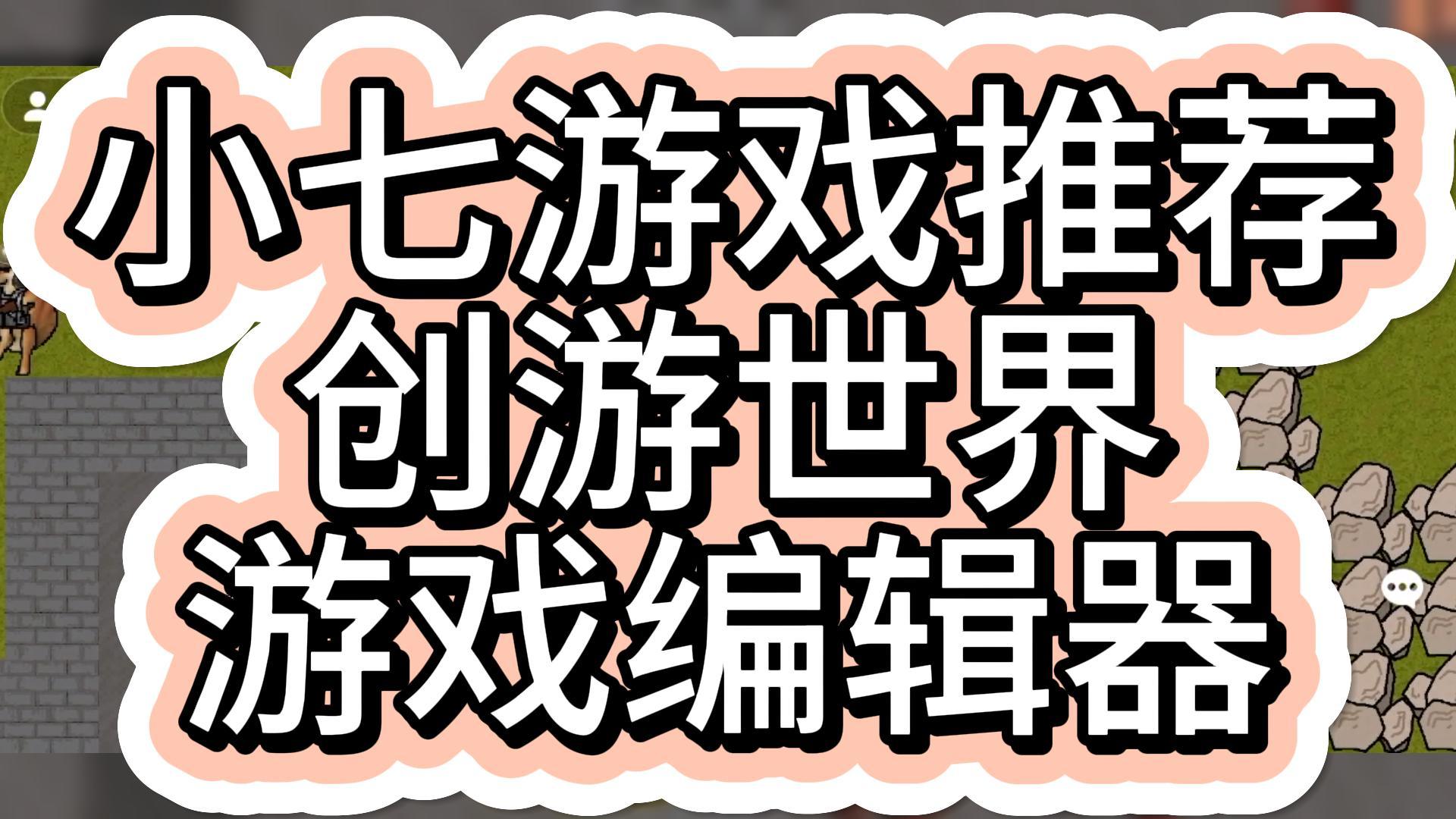 小七游戏推荐
创游世界
游戏编辑器